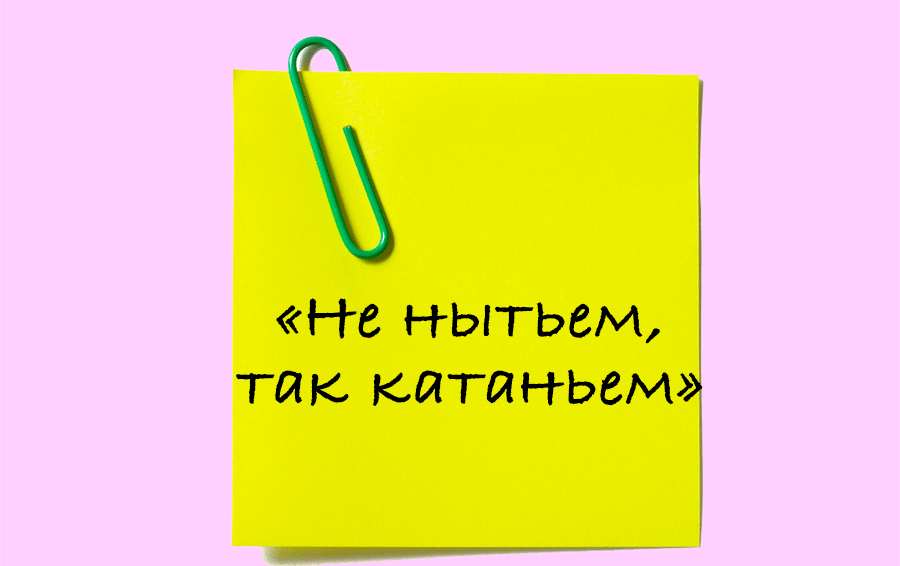 «Не нытьем, так катаньем»